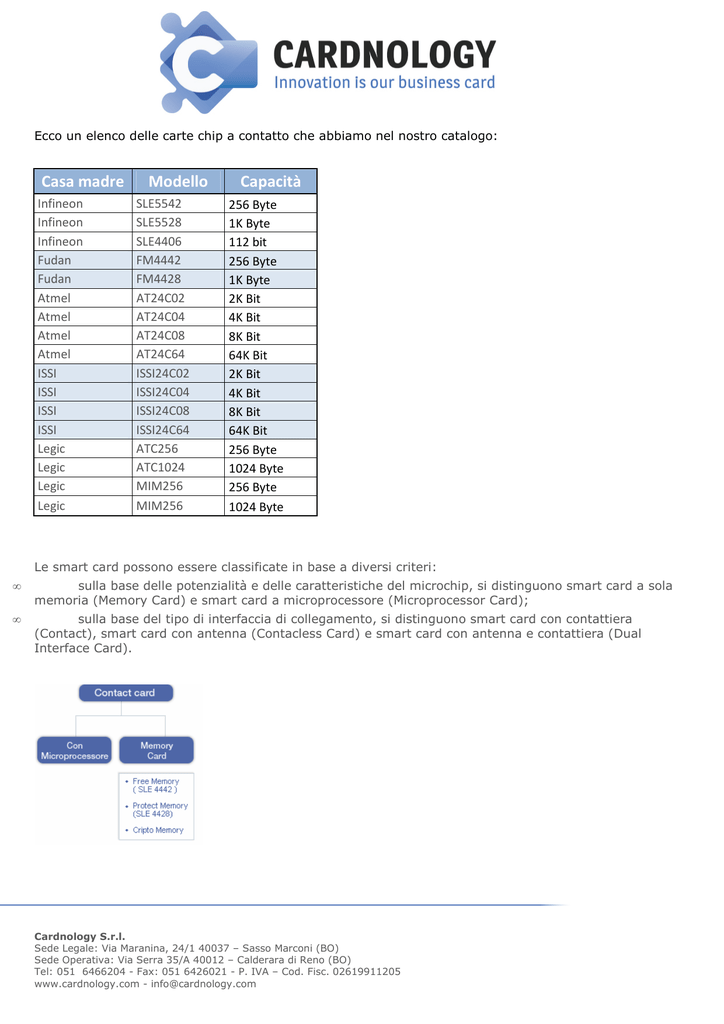 CARDNOLOGY
Innovation is our business card

Ecco un elenco delle carte chip a contatto che abbiamo nel nostro catalogo:

| Casa madre | Modello | Capacità |
|---|---|---|
| Infineon | SLE5542 | 256 Byte |
| Infineon | SLE5528 | 1K Byte |
| Infineon | SLE4406 | 112 bit |
| Fudan | FM4442 | 256 Byte |
| Fudan | FM4428 | 1K Byte |
| Atmel | AT24C02 | 2K Bit |
| Atmel | AT24C04 | 4K Bit |
| Atmel | AT24C08 | 8K Bit |
| Atmel | AT24C64 | 64K Bit |
| ISSI | ISSI24C02 | 2K Bit |
| ISSI | ISSI24C04 | 4K Bit |
| ISSI | ISSI24C08 | 8K Bit |
| ISSI | ISSI24C64 | 64K Bit |
| Legic | ATC256 | 256 Byte |
| Legic | ATC1024 | 1024 Byte |
| Legic | MIM256 | 256 Byte |
| Legic | MIM256 | 1024 Byte |

Le smart card possono essere classificate in base a diversi criteri:

∞ sulla base delle potenzialità e delle caratteristiche del microchip, si distinguono smart card a sola memoria (Memory Card) e smart card a microprocessore (Microprocessor Card);

∞ sulla base del tipo di interfaccia di collegamento, si distinguono smart card con contattiera (Contact), smart card con antenna (Contacless Card) e smart card con antenna e contattiera (Dual Interface Card).

Contact card
Con Microprocessore
Memory Card
• Free Memory ( SLE 4442 )
• Protect Memory (SLE 4428)
• Cripto Memory

Cardnology S.r.l.
Sede Legale: Via Maranina, 24/1 40037 – Sasso Marconi (BO)
Sede Operativa: Via Serra 35/A 40012 – Calderara di Reno (BO)
Tel: 051 6466204 - Fax: 051 6426021 - P. IVA – Cod. Fisc. 02619911205
www.cardnology.com - info@cardnology.com